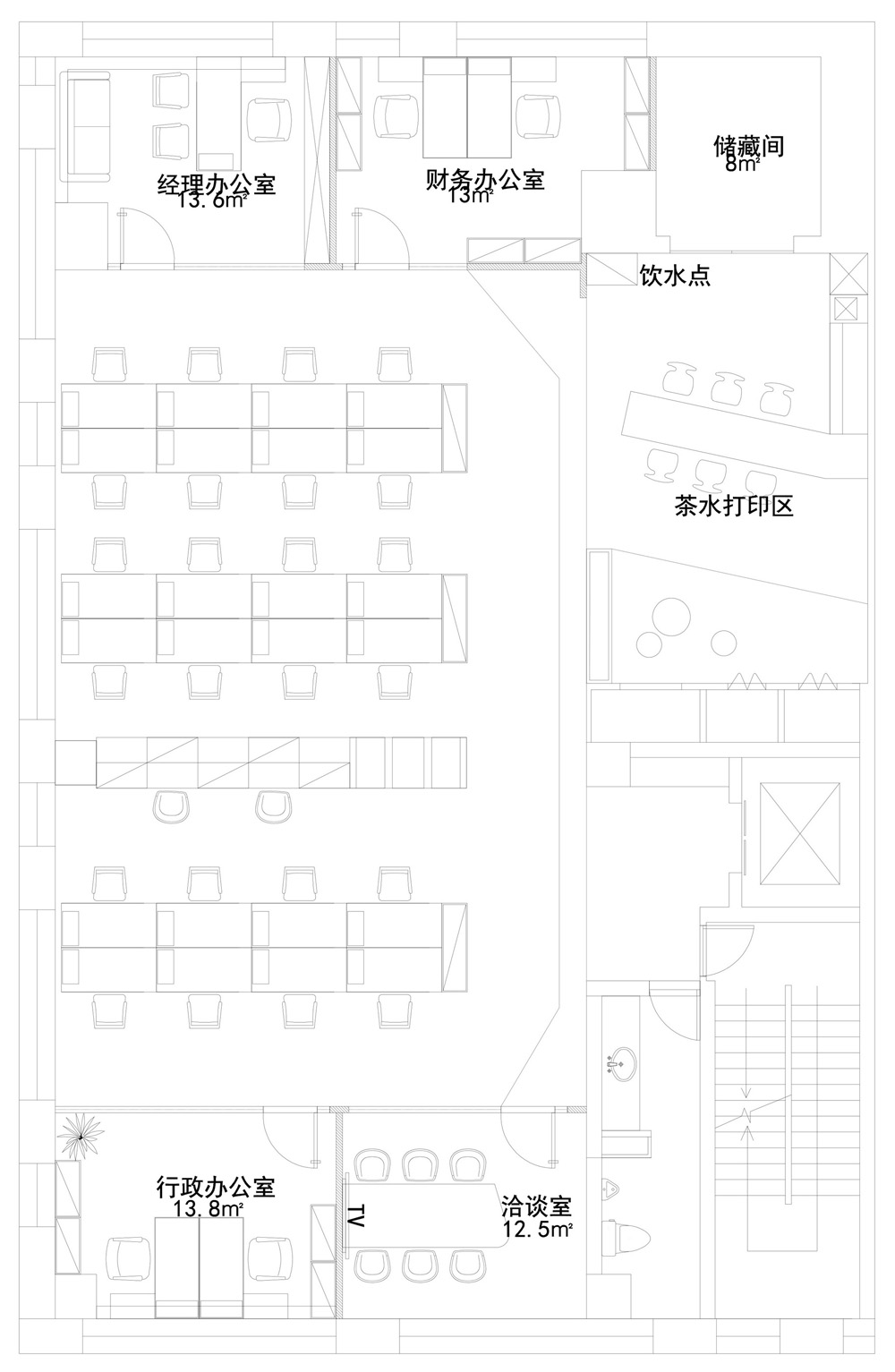 经理办公室
13.6m²

财务办公室
13m²

储藏间
8m²

饮水点

茶水打印区

行政办公室
13.8m²

TV

洽谈室
12.5m²